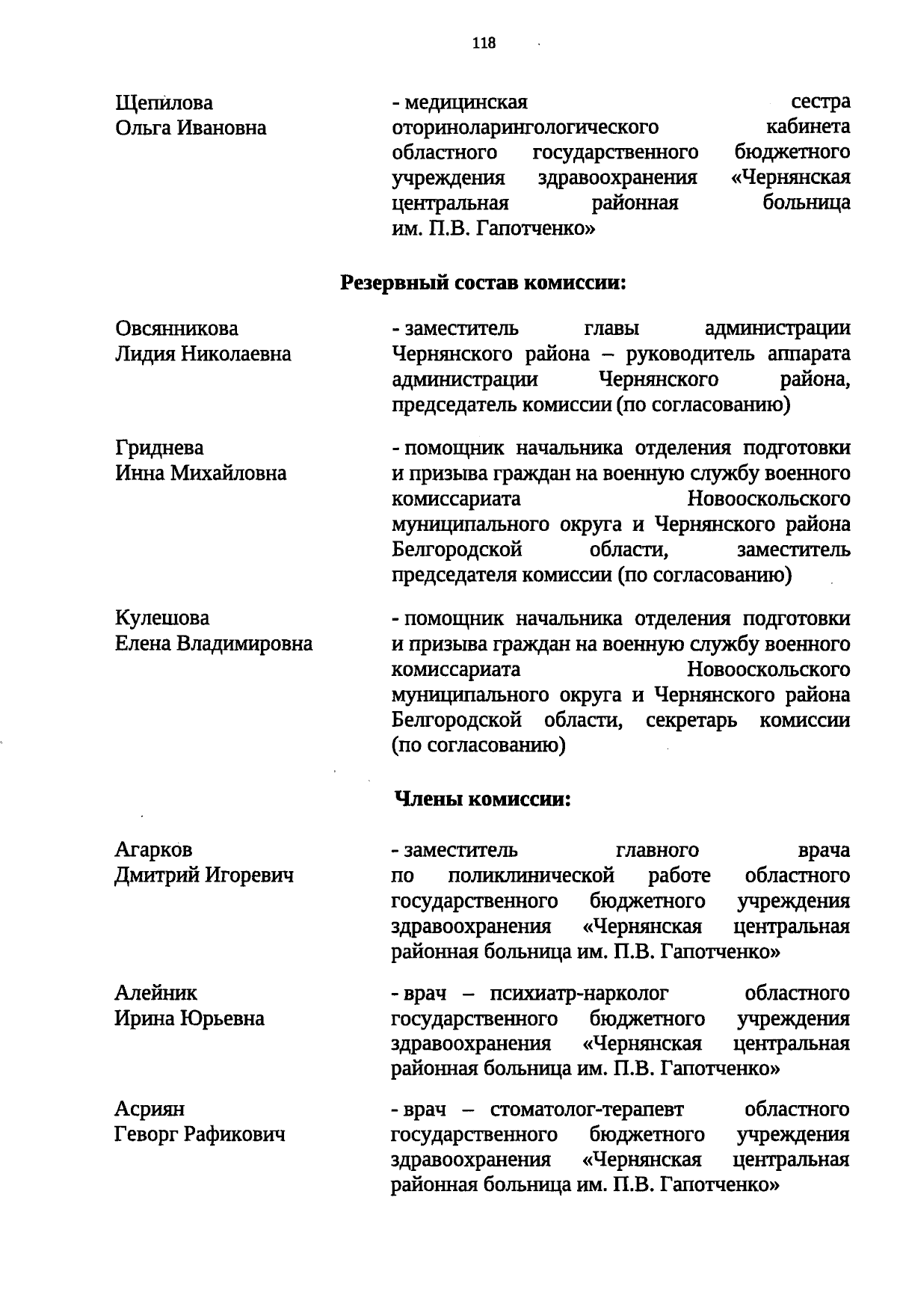 118

Щепилова Ольга Ивановна

- медицинская сестра оториноларингологического кабинета областного государственного бюджетного учреждения здравоохранения «Чернянская центральная районная больница им. П.В. Гапотченко»

Резервный состав комиссии:

Овсянникова Лидия Николаевна

- заместитель главы администрации Чернянского района – руководитель аппарата администрации Чернянского района, председатель комиссии (по согласованию)

Гриднева Инна Михайловна

- помощник начальника отделения подготовки и призыва граждан на военную службу военного комиссариата Новооскольского муниципального округа и Чернянского района Белгородской области, заместитель председателя комиссии (по согласованию)

Кулешова Елена Владимировна

- помощник начальника отделения подготовки и призыва граждан на военную службу военного комиссариата Новооскольского муниципального округа и Чернянского района Белгородской области, секретарь комиссии (по согласованию)

Члены комиссии:

Агарков Дмитрий Игоревич

- заместитель главного врача по поликлинической работе областного государственного бюджетного учреждения здравоохранения «Чернянская центральная районная больница им. П.В. Гапотченко»

Алейник Ирина Юрьевна

- врач – психиатр-нарколог областного государственного бюджетного учреждения здравоохранения «Чернянская центральная районная больница им. П.В. Гапотченко»

Асриян Геворг Рафикович

- врач – стоматолог-терапевт областного государственного бюджетного учреждения здравоохранения «Чернянская центральная районная больница им. П.В. Гапотченко»